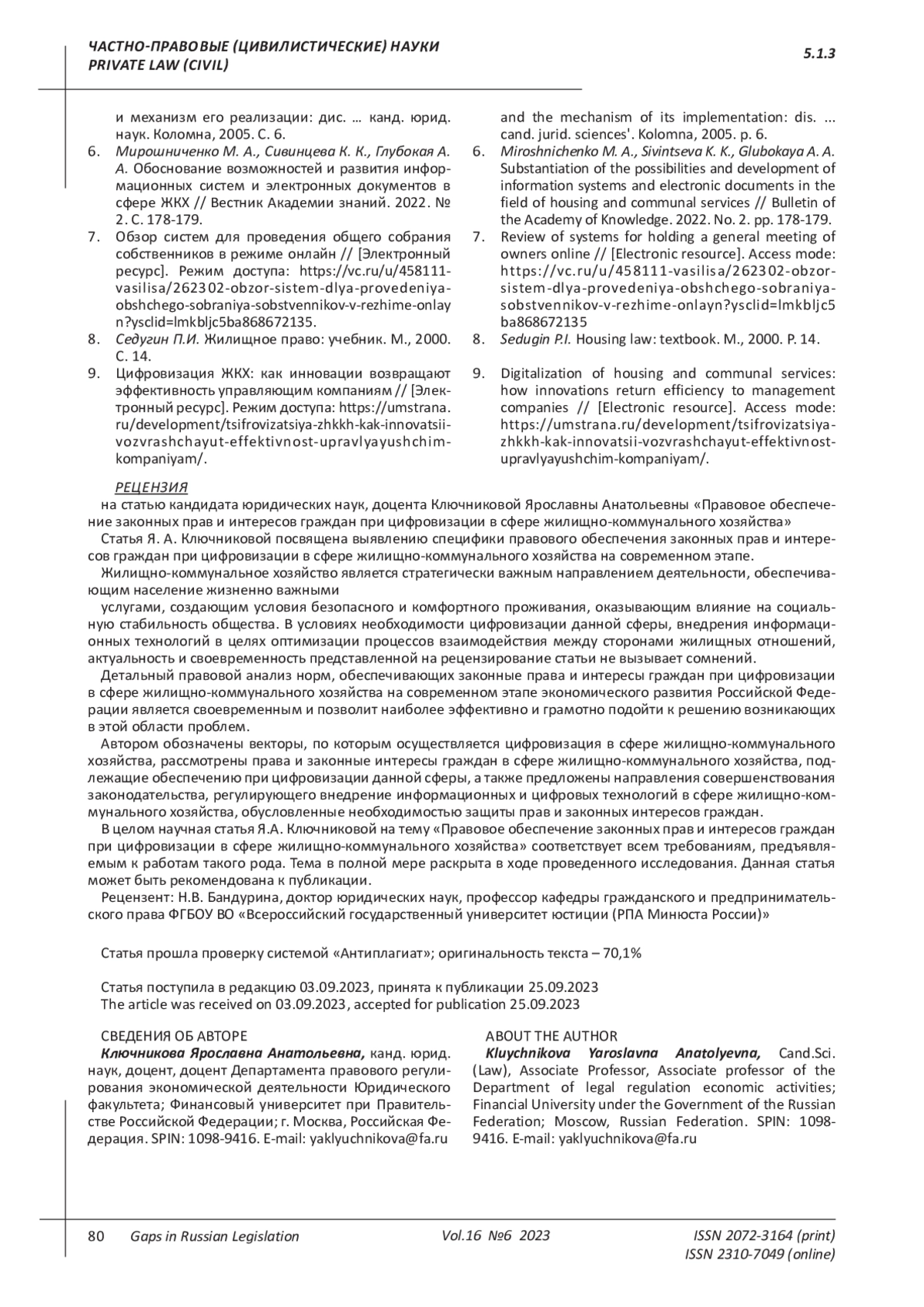 ЧАСТНО-ПРАВОВЫЕ (ЦИВИЛИСТИЧЕСКИЕ) НАУКИ
PRIVATE LAW (CIVIL)

5.1.3

и механизм его реализации: дис. … канд. юрид. наук. Коломна, 2005. С. 6.
6. Мирошниченко М. А., Сивинцева К. К., Глубокая А. А. Обоснование возможностей и развития информационных систем и электронных документов в сфере ЖКХ // Вестник Академии знаний. 2022. № 2. С. 178-179.
7. Обзор систем для проведения общего собрания собственников в режиме онлайн // [Электронный ресурс]. Режим доступа: https://vc.ru/u/458111-vasilisa/262302-obzor-sistem-dlya-provedeniya-obshchego-sobraniya-sobstvennikov-v-rezhime-onlayn?ysclid=lmkbljc5ba868672135.
8. Седугин П.И. Жилищное право: учебник. М., 2000. С. 14.
9. Цифровизация ЖКХ: как инновации возвращают эффективность управляющим компаниям // [Электронный ресурс]. Режим доступа: https://umstrana.ru/development/tsifrovizatsiya-zhkkh-kak-innovatsii-vozvrashchayut-effektivnost-upravlyayushchim-kompaniyam/.

and the mechanism of its implementation: dis. ... cand. jurid. sciences'. Kolomna, 2005. p. 6.
6. Miroshnichenko M. A., Sivintseva K. K., Glubokaya A. A. Substantiation of the possibilities and development of information systems and electronic documents in the field of housing and communal services // Bulletin of the Academy of Knowledge. 2022. No. 2. pp. 178-179.
7. Review of systems for holding a general meeting of owners online // [Electronic resource]. Access mode: https://vc.ru/u/458111-vasilisa/262302-obzor-sistem-dlya-provedeniya-obshchego-sobraniya-sobstvennikov-v-rezhime-onlayn?ysclid=lmkbljc5ba868672135
8. Sedugin P.I. Housing law: textbook. M., 2000. P. 14.
9. Digitalization of housing and communal services: how innovations return efficiency to management companies // [Electronic resource]. Access mode: https://umstrana.ru/development/tsifrovizatsiya-zhkkh-kak-innovatsii-vozvrashchayut-effektivnost-upravlyayushchim-kompaniyam/.

РЕЦЕНЗИЯ
на статью кандидата юридических наук, доцента Ключниковой Ярославны Анатольевны «Правовое обеспечение законных прав и интересов граждан при цифровизации в сфере жилищно-коммунального хозяйства»
Статья Я. А. Ключниковой посвящена выявлению специфики правового обеспечения законных прав и интересов граждан при цифровизации в сфере жилищно-коммунального хозяйства на современном этапе.
Жилищно-коммунальное хозяйство является стратегически важным направлением деятельности, обеспечивающим население жизненно важными
услугами, создающим условия безопасного и комфортного проживания, оказывающим влияние на социальную стабильность общества. В условиях необходимости цифровизации данной сферы, внедрения информационных технологий в целях оптимизации процессов взаимодействия между сторонами жилищных отношений, актуальность и своевременность представленной на рецензирование статьи не вызывает сомнений.
Детальный правовой анализ норм, обеспечивающих законные права и интересы граждан при цифровизации в сфере жилищно-коммунального хозяйства на современном этапе экономического развития Российской Федерации является своевременным и позволит наиболее эффективно и грамотно подойти к решению возникающих в этой области проблем.
Автором обозначены векторы, по которым осуществляется цифровизация в сфере жилищно-коммунального хозяйства, рассмотрены права и законные интересы граждан в сфере жилищно-коммунального хозяйства, подлежащие обеспечению при цифровизации данной сферы, а также предложены направления совершенствования законодательства, регулирующего внедрение информационных и цифровых технологий в сфере жилищно-коммунального хозяйства, обусловленные необходимостью защиты прав и законных интересов граждан.
В целом научная статья Я.А. Ключниковой на тему «Правовое обеспечение законных прав и интересов граждан при цифровизации в сфере жилищно-коммунального хозяйства» соответствует всем требованиям, предъявляемым к работам такого рода. Тема в полной мере раскрыта в ходе проведенного исследования. Данная статья может быть рекомендована к публикации.
Рецензент: Н.В. Бандурина, доктор юридических наук, профессор кафедры гражданского и предпринимательского права ФГБОУ ВО «Всероссийский государственный университет юстиции (РПА Минюста России)»

Статья прошла проверку системой «Антиплагиат»; оригинальность текста – 70,1%

Статья поступила в редакцию 03.09.2023, принята к публикации 25.09.2023
The article was received on 03.09.2023, accepted for publication 25.09.2023

СВЕДЕНИЯ ОБ АВТОРЕ
Ключникова Ярославна Анатольевна, канд. юрид. наук, доцент, доцент Департамента правового регулирования экономической деятельности Юридического факультета; Финансовый университет при Правительстве Российской Федерации; г. Москва, Российская Федерация. SPIN: 1098-9416. E-mail: yaklyuchnikova@fa.ru

ABOUT THE AUTHOR
Kluychnikova Yaroslavna Anatolyevna, Cand.Sci. (Law), Associate Professor, Associate professor of the Department of legal regulation economic activities; Financial University under the Government of the Russian Federation; Moscow, Russian Federation. SPIN: 1098-9416. E-mail: yaklyuchnikova@fa.ru

80 Gaps in Russian Legislation Vol.16 №6 2023 ISSN 2072-3164 (print)
ISSN 2310-7049 (online)